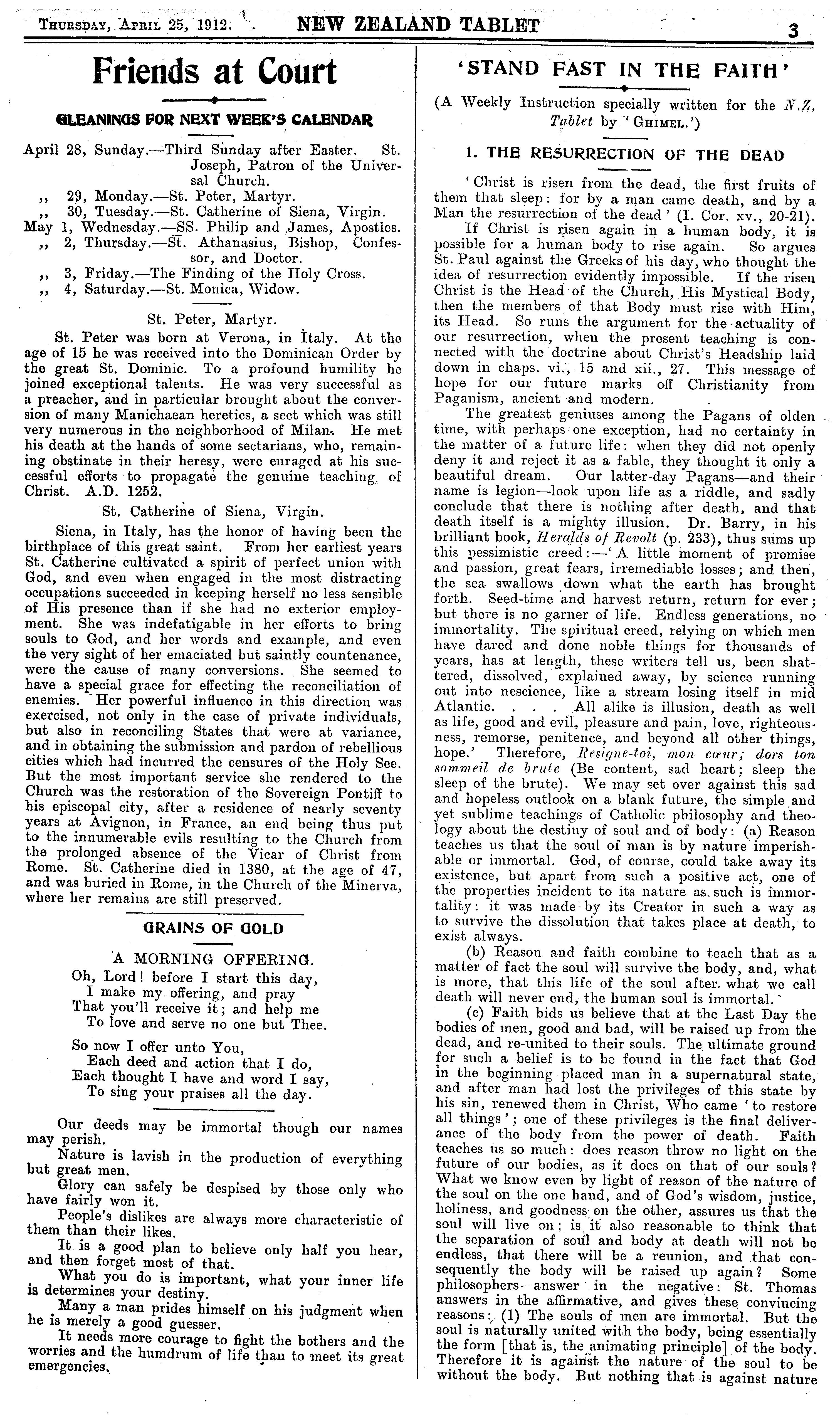 Thursday, April 25, 1912. NEW ZEALAND TABLET 3

Friends at Court

GLEANINGS FOR NEXT WEEK'S CALENDAR

April 28, Sunday.—Third Sunday after Easter. St. Joseph, Patron of the Universal Church.
,, 29, Monday.—St. Peter, Martyr.
,, 30, Tuesday.—St. Catherine of Siena, Virgin.
May 1, Wednesday.—SS. Philip and James, Apostles.
,, 2, Thursday.—St. Athanasius, Bishop, Confessor, and Doctor.
,, 3, Friday.—The Finding of the Holy Cross.
,, 4, Saturday.—St. Monica, Widow.

St. Peter, Martyr.

St. Peter was born at Verona, in Italy. At the age of 15 he was received into the Dominican Order by the great St. Dominic. To a profound humility he joined exceptional talents. He was very successful as a preacher, and in particular brought about the conversion of many Manichaean heretics, a sect which was still very numerous in the neighborhood of Milan. He met his death at the hands of some sectarians, who, remaining obstinate in their heresy, were enraged at his successful efforts to propagate the genuine teaching of Christ. A.D. 1252.

St. Catherine of Siena, Virgin.

Siena, in Italy, has the honor of having been the birthplace of this great saint. From her earliest years St. Catherine cultivated a spirit of perfect union with God, and even when engaged in the most distracting occupations succeeded in keeping herself no less sensible of His presence than if she had no exterior employment. She was indefatigable in her efforts to bring souls to God, and her words and example, and even the very sight of her emaciated but saintly countenance, were the cause of many conversions. She seemed to have a special grace for effecting the reconciliation of enemies. Her powerful influence in this direction was exercised, not only in the case of private individuals, but also in reconciling States that were at variance, and in obtaining the submission and pardon of rebellious cities which had incurred the censures of the Holy See. But the most important service she rendered to the Church was the restoration of the Sovereign Pontiff to his episcopal city, after a residence of nearly seventy years at Avignon, in France, an end being thus put to the innumerable evils resulting to the Church from the prolonged absence of the Vicar of Christ from Rome. St. Catherine died in 1380, at the age of 47, and was buried in Rome, in the Church of the Minerva, where her remains are still preserved.

GRAINS OF GOLD

A MORNING OFFERING.

Oh, Lord! before I start this day,
I make my offering, and pray
That you'll receive it; and help me
To love and serve no one but Thee.

So now I offer unto You,
Each deed and action that I do,
Each thought I have and word I say,
To sing your praises all the day.

Our deeds may be immortal though our names may perish.

Nature is lavish in the production of everything but great men.

Glory can safely be despised by those only who have fairly won it.

People's dislikes are always more characteristic of them than their likes.

It is a good plan to believe only half you hear, and then forget most of that.

What you do is important, what your inner life is determines your destiny.

Many a man prides himself on his judgment when he is merely a good guesser.

It needs more courage to fight the bothers and the worries and the humdrum of life than to meet its great emergencies.

'STAND FAST IN THE FAITH'

(A Weekly Instruction specially written for the N.Z. Tablet by 'Ghimel.')

1. THE RESURRECTION OF THE DEAD

'Christ is risen from the dead, the first fruits of them that sleep: for by a man came death, and by a Man the resurrection of the dead' (I. Cor. xv., 20-21).

If Christ is risen again in a human body, it is possible for a human body to rise again. So argues St. Paul against the Greeks of his day, who thought the idea of resurrection evidently impossible. If the risen Christ is the Head of the Church, His Mystical Body, then the members of that Body must rise with Him, its Head. So runs the argument for the actuality of our resurrection, when the present teaching is connected with the doctrine about Christ's Headship laid down in chaps. vi., 15 and xii., 27. This message of hope for our future marks off Christianity from Paganism, ancient and modern.

The greatest geniuses among the Pagans of olden time, with perhaps one exception, had no certainty in the matter of a future life: when they did not openly deny it and reject it as a fable, they thought it only a beautiful dream. Our latter-day Pagans—and their name is legion—look upon life as a riddle, and sadly conclude that there is nothing after death, and that death itself is a mighty illusion. Dr. Barry, in his brilliant book, Heralds of Revolt (p. 233), thus sums up this pessimistic creed:—'A little moment of promise and passion, great fears, irremediable losses; and then, the sea swallows down what the earth has brought forth. Seed-time and harvest return, return for ever; but there is no garner of life. Endless generations, no immortality. The spiritual creed, relying on which men have dared and done noble things for thousands of years, has at length, these writers tell us, been shattered, dissolved, explained away, by science running out into nescience, like a stream losing itself in mid Atlantic. . . . All alike is illusion, death as well as life, good and evil, pleasure and pain, love, righteousness, remorse, penitence, and beyond all other things, hope.' Therefore, Resigne-toi, mon cœur; dors ton sommeil de brute (Be content, sad heart; sleep the sleep of the brute). We may set over against this sad and hopeless outlook on a blank future, the simple and yet sublime teachings of Catholic philosophy and theology about the destiny of soul and of body: (a) Reason teaches us that the soul of man is by nature imperishable or immortal. God, of course, could take away its existence, but apart from such a positive act, one of the properties incident to its nature as such is immortality: it was made by its Creator in such a way as to survive the dissolution that takes place at death, to exist always.

(b) Reason and faith combine to teach that as a matter of fact the soul will survive the body, and, what is more, that this life of the soul after what we call death will never end, the human soul is immortal.

(c) Faith bids us believe that at the Last Day the bodies of men, good and bad, will be raised up from the dead, and re-united to their souls. The ultimate ground for such a belief is to be found in the fact that God in the beginning placed man in a supernatural state, and after man had lost the privileges of this state by his sin, renewed them in Christ, Who came 'to restore all things'; one of these privileges is the final deliverance of the body from the power of death. Faith teaches us so much: does reason throw no light on the future of our bodies, as it does on that of our souls? What we know even by light of reason of the nature of the soul on the one hand, and of God's wisdom, justice, holiness, and goodness on the other, assures us that the soul will live on; is it also reasonable to think that the separation of soul and body at death will not be endless, that there will be a reunion, and that consequently the body will be raised up again? Some philosophers answer in the negative: St. Thomas answers in the affirmative, and gives these convincing reasons: (1) The souls of men are immortal. But the soul is naturally united with the body, being essentially the form [that is, the animating principle] of the body. Therefore it is against the nature of the soul to be without the body. But nothing that is against nature